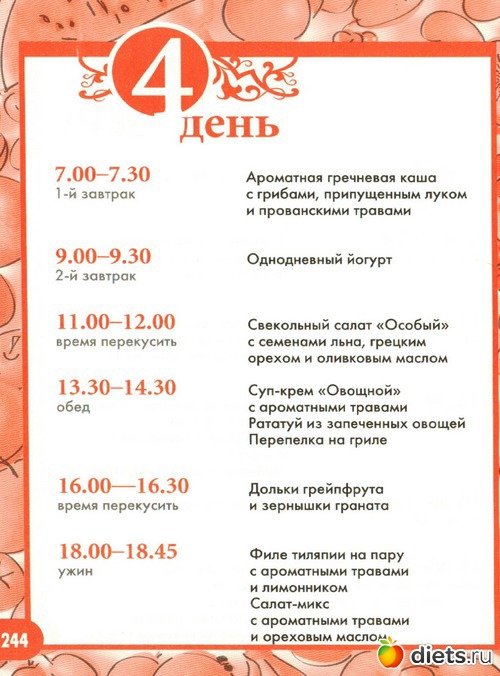 4
день

7.00–7.30
1-й завтрак

Ароматная гречневая каша с грибами, припущенным луком и прованскими травами

9.00–9.30
2-й завтрак

Однодневный йогурт

11.00–12.00
время перекусить

Свекольный салат «Особый» с семенами льна, грецким орехом и оливковым маслом

13.30–14.30
обед

Суп-крем «Овощной» с ароматными травами
Рататуй из запеченных овощей
Перепелка на гриле

16.00—16.30
время перекусить

Дольки грейпфрута и зернышки граната

18.00–18.45
ужин

Филе тиляпии на пару с ароматными травами и лимонником
Салат-микс с ароматными травами и ореховым маслом

244

diets.ru